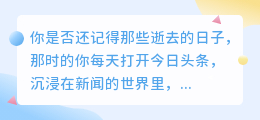 你是否还记得那些逝去的日子，那时的你每天打开今日头条，沉浸在新闻的世界里，...